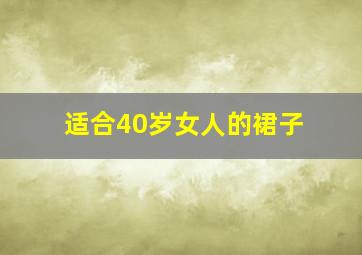 适合40岁女人的裙子